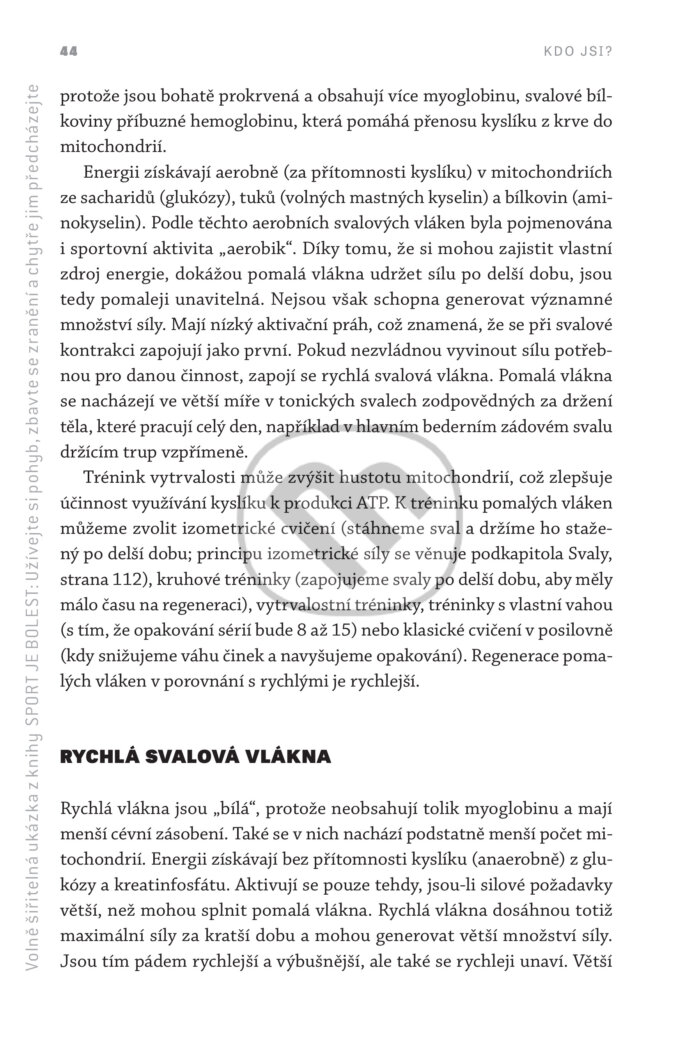 44 KDO JSI?

protože jsou bohatě prokrvená a obsahují více myoglobinu, svalové bílkoviny příbuzné hemoglobinu, která pomáhá přenosu kyslíku z krve do mitochondrií.

Energii získávají aerobně (za přítomnosti kyslíku) v mitochondriích ze sacharidů (glukózy), tuků (volných mastných kyselin) a bílkovin (aminokyselin). Podle těchto aerobních svalových vláken byla pojmenována i sportovní aktivita „aerobik“. Díky tomu, že si mohou zajistit vlastní zdroj energie, dokážou pomalá vlákna udržet sílu po delší dobu, jsou tedy pomaleji unavitelná. Nejsou však schopna generovat významné množství síly. Mají nízký aktivační práh, což znamená, že se při svalové kontrakci zapojují jako první. Pokud nezvládnou vyvinout sílu potřebnou pro danou činnost, zapojí se rychlá svalová vlákna. Pomalá vlákna se nacházejí ve větší míře v tonických svalech zodpovědných za držení těla, které pracují celý den, například v hlavním bederním zádovém svalu držícím trup vzpřímeně.

Trénink vytrvalosti může zvýšit hustotu mitochondrií, což zlepšuje účinnost využívání kyslíku k produkci ATP. K tréninku pomalých vláken můžeme zvolit izometrické cvičení (stáhneme sval a držíme ho stažený po delší dobu; principu izometrické síly se věnuje podkapitola Svaly, strana 112), kruhové tréninky (zapojujeme svaly po delší dobu, aby měly málo času na regeneraci), vytrvalostní tréninky, tréninky s vlastní vahou (s tím, že opakování sérií bude 8 až 15) nebo klasické cvičení v posilovně (kdy snižujeme váhu činek a navyšujeme opakování). Regenerace pomalých vláken v porovnání s rychlými je rychlejší.

RYCHLÁ SVALOVÁ VLÁKNA

Rychlá vlákna jsou „bílá“, protože neobsahují tolik myoglobinu a mají menší cévní zásobení. Také se v nich nachází podstatně menší počet mitochondrií. Energii získávají bez přítomnosti kyslíku (anaerobně) z glukózy a kreatinfosfátu. Aktivují se pouze tehdy, jsou-li silové požadavky větší, než mohou splnit pomalá vlákna. Rychlá vlákna dosáhnou totiž maximální síly za kratší dobu a mohou generovat větší množství síly. Jsou tím pádem rychlejší a výbušnější, ale také se rychleji unaví. Větší

Volně šiřitelná ukázka z knihy SPORT JE BOLEST: Užívejte si pohyb, zbavte se zranění a chytře jim předcházejte